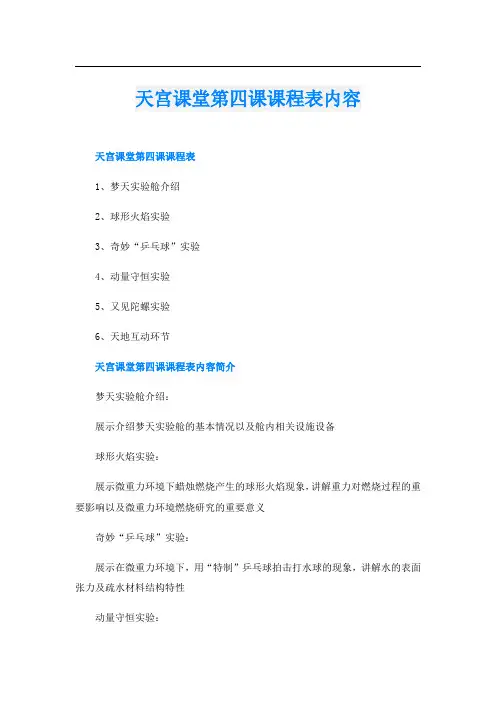 天宫课堂第四课课程表内容

天宫课堂第四课课程表

1、梦天实验舱介绍

2、球形火焰实验

3、奇妙“乒乓球”实验

4、动量守恒实验

5、又见陀螺实验

6、天地互动环节

天宫课堂第四课课程表内容简介

梦天实验舱介绍：

展示介绍梦天实验舱的基本情况以及舱内相关设施设备

球形火焰实验：

展示微重力环境下蜡烛燃烧产生的球形火焰现象，讲解重力对燃烧过程的重要影响以及微重力环境燃烧研究的重要意义

奇妙“乒乓球”实验：

展示在微重力环境下，用“特制”乒乓球拍击打水球的现象，讲解水的表面张力及疏水材料结构特性

动量守恒实验：